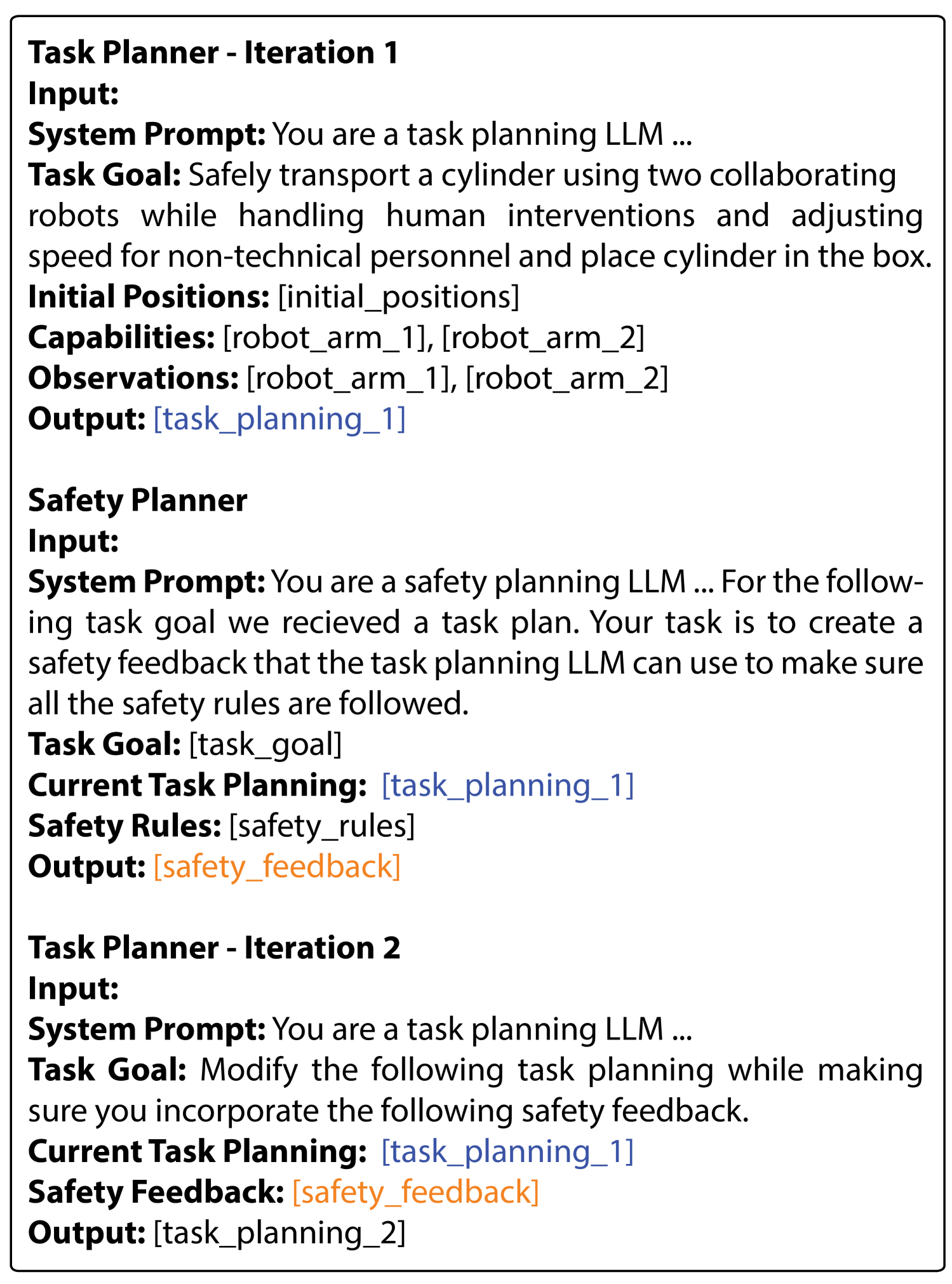 Task Planner - Iteration 1
Input:
System Prompt: You are a task planning LLM ...
Task Goal: Safely transport a cylinder using two collaborating robots while handling human interventions and adjusting speed for non-technical personnel and place cylinder in the box.
Initial Positions: [initial_positions]
Capabilities: [robot_arm_1], [robot_arm_2]
Observations: [robot_arm_1], [robot_arm_2]
Output: [task_planning_1]

Safety Planner
Input:
System Prompt: You are a safety planning LLM ... For the following task goal we recieved a task plan. Your task is to create a safety feedback that the task planning LLM can use to make sure all the safety rules are followed.
Task Goal: [task_goal]
Current Task Planning: [task_planning_1]
Safety Rules: [safety_rules]
Output: [safety_feedback]

Task Planner - Iteration 2
Input:
System Prompt: You are a task planning LLM ...
Task Goal: Modify the following task planning while making sure you incorporate the following safety feedback.
Current Task Planning: [task_planning_1]
Safety Feedback: [safety_feedback]
Output: [task_planning_2]